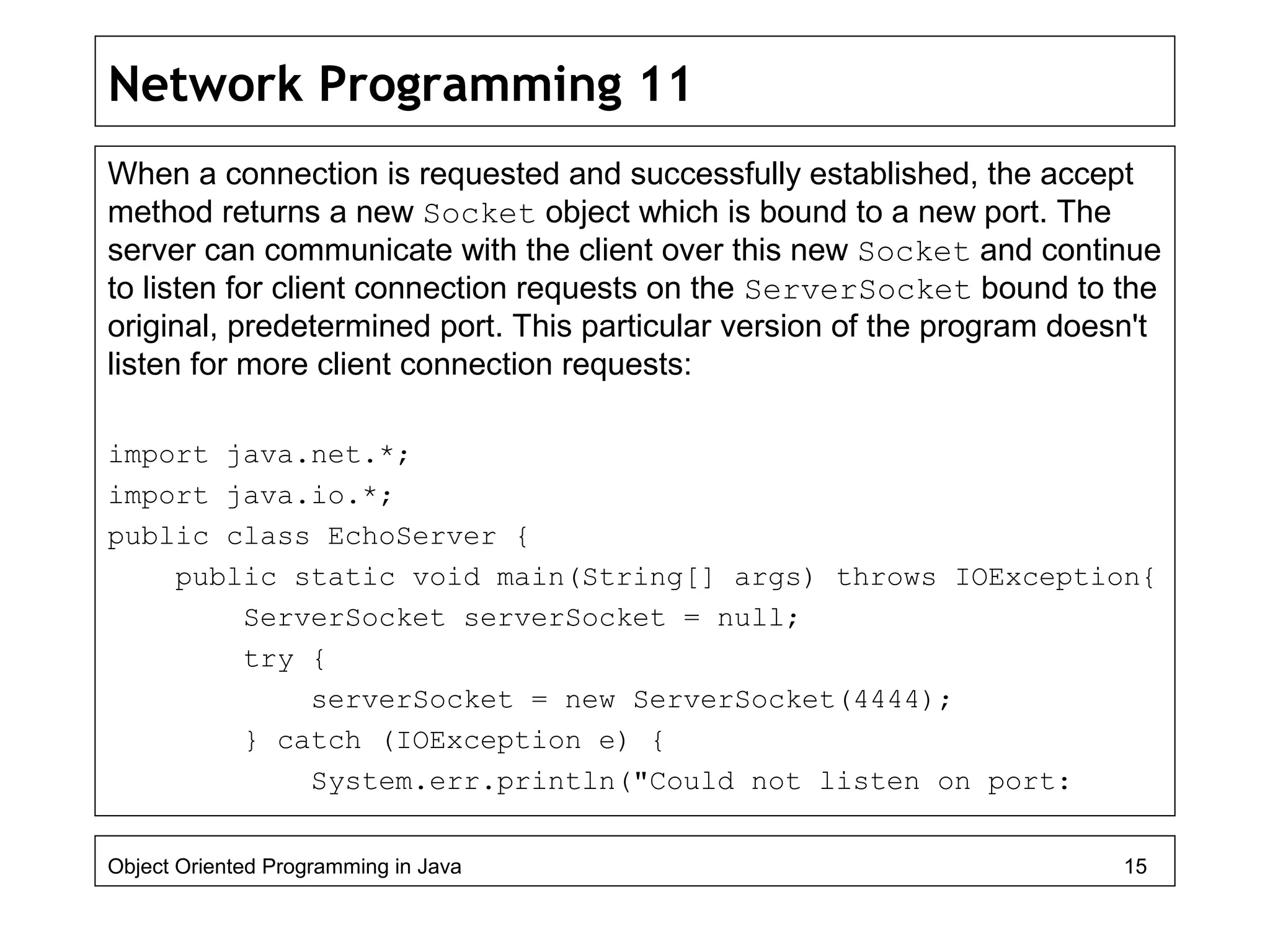 Network Programming 11

When a connection is requested and successfully established, the accept method returns a new Socket object which is bound to a new port. The server can communicate with the client over this new Socket and continue to listen for client connection requests on the ServerSocket bound to the original, predetermined port. This particular version of the program doesn't listen for more client connection requests:

import java.net.*;
import java.io.*;
public class EchoServer {
    public static void main(String[] args) throws IOException{
        ServerSocket serverSocket = null;
        try {
            serverSocket = new ServerSocket(4444);
        } catch (IOException e) {
            System.err.println("Could not listen on port:

Object Oriented Programming in Java
15